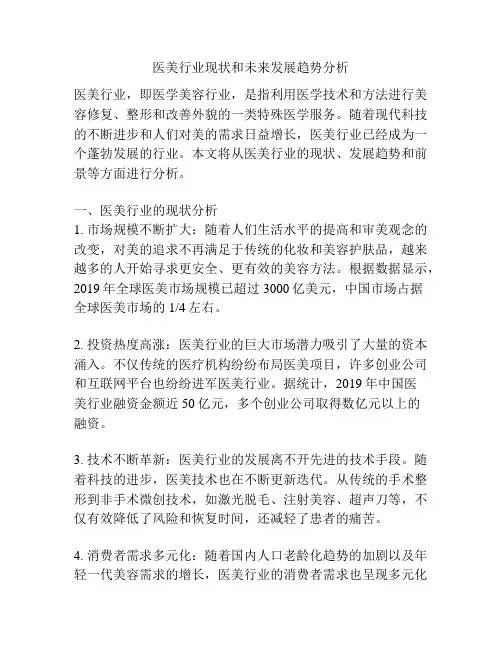 医美行业现状和未来发展趋势分析

医美行业，即医学美容行业，是指利用医学技术和方法进行美容修复、整形和改善外貌的一类特殊医学服务。随着现代科技的不断进步和人们对美的需求日益增长，医美行业已经成为一个蓬勃发展的行业。本文将从医美行业的现状、发展趋势和前景等方面进行分析。

一、医美行业的现状分析
1. 市场规模不断扩大：随着人们生活水平的提高和审美观念的改变，对美的追求不再满足于传统的化妆和美容护肤品，越来越多的人开始寻求更安全、更有效的美容方法。根据数据显示，2019 年全球医美市场规模已超过 3000 亿美元，中国市场占据全球医美市场的 1/4 左右。

2. 投资热度高涨：医美行业的巨大市场潜力吸引了大量的资本涌入。不仅传统的医疗机构纷纷布局医美项目，许多创业公司和互联网平台也纷纷进军医美行业。据统计，2019 年中国医美行业融资金额近 50 亿元，多个创业公司取得数亿元以上的融资。

3. 技术不断革新：医美行业的发展离不开先进的技术手段。随着科技的进步，医美技术也在不断更新迭代。从传统的手术整形到非手术微创技术，如激光脱毛、注射美容、超声刀等，不仅有效降低了风险和恢复时间，还减轻了患者的痛苦。

4. 消费者需求多元化：随着国内人口老龄化趋势的加剧以及年轻一代美容需求的增长，医美行业的消费者需求也呈现多元化